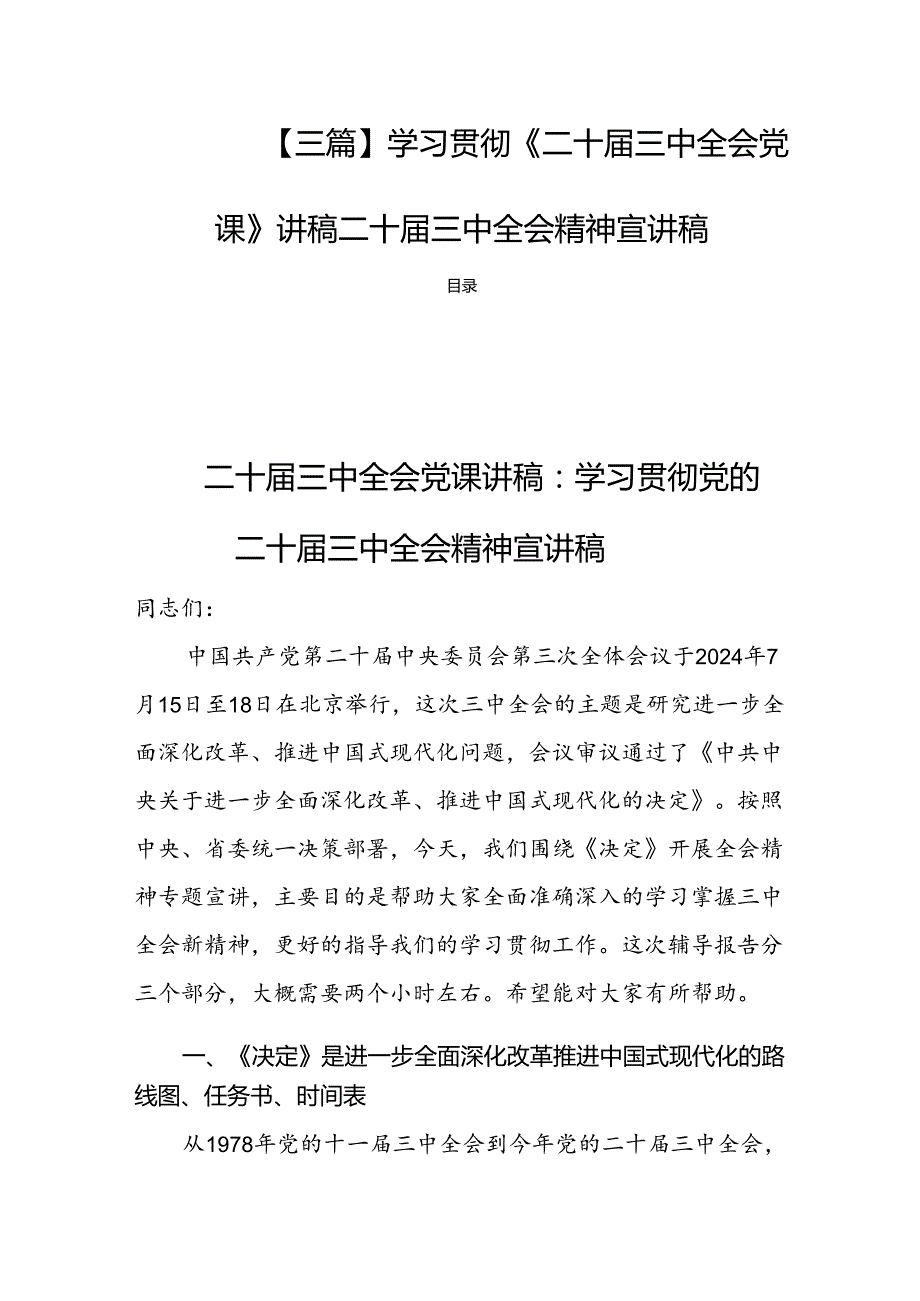 【三篇】学习贯彻《二十届三中全会党课》讲稿二十届三中全会精神宣讲稿

目录

二十届三中全会党课讲稿：学习贯彻党的二十届三中全会精神宣讲稿

同志们：

中国共产党第二十届中央委员会第三次全体会议于2024年7月15日至18日在北京举行，这次三中全会的主题是研究进一步全面深化改革、推进中国式现代化问题，会议审议通过了《中共中央关于进一步全面深化改革、推进中国式现代化的决定》。按照中央、省委统一决策部署，今天，我们围绕《决定》开展全会精神专题宣讲，主要目的是帮助大家全面准确深入的学习掌握三中全会新精神，更好的指导我们的学习贯彻工作。这次辅导报告分三个部分，大概需要两个小时左右。希望能对大家有所帮助。

一、《决定》是进一步全面深化改革推进中国式现代化的路线图、任务书、时间表

从1978年党的十一届三中全会到今年党的二十届三中全会，